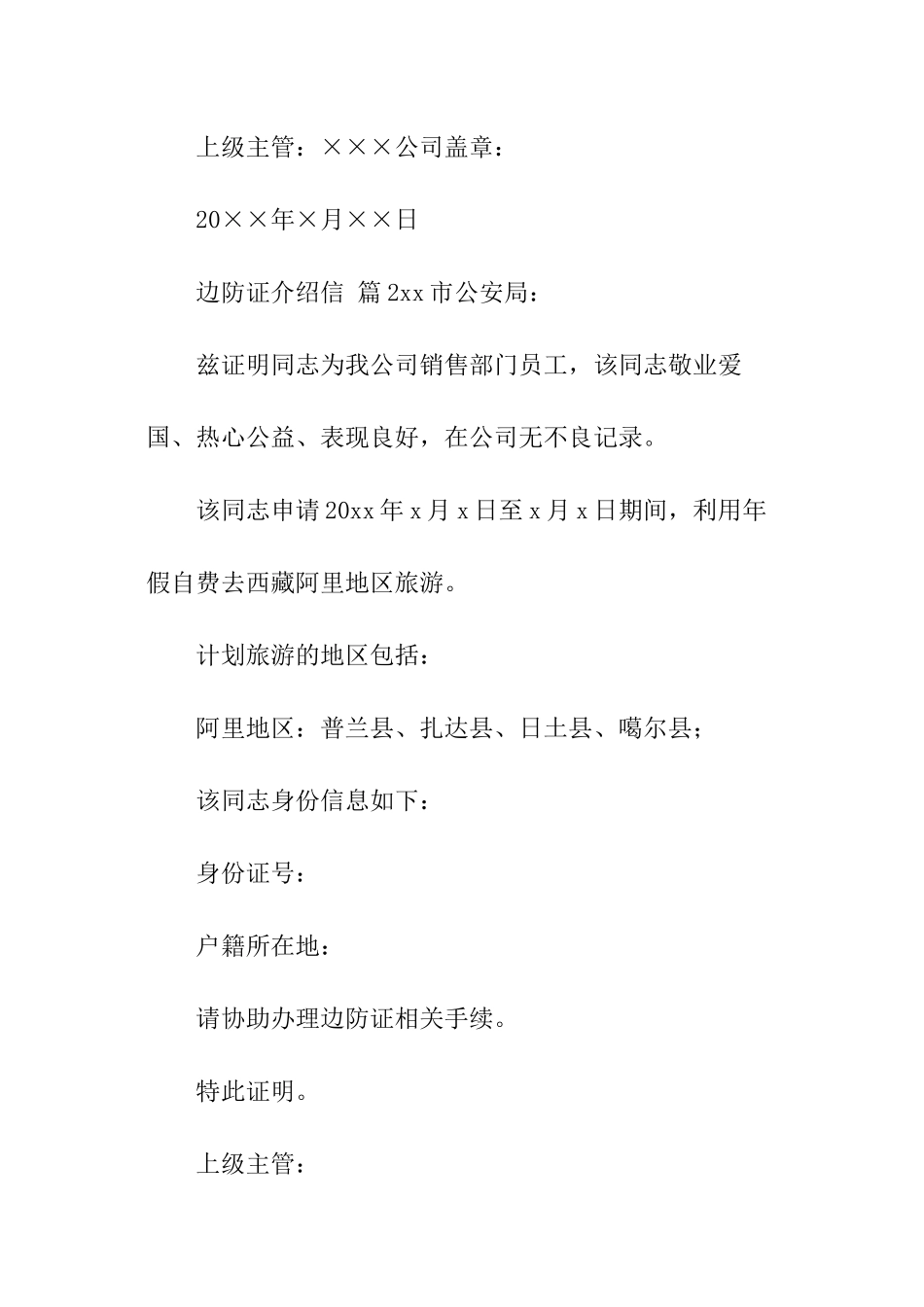 上级主管：×××公司盖章：

20××年×月××日

边防证介绍信 篇2xx市公安局：

兹证明同志为我公司销售部门员工，该同志敬业爱国、热心公益、表现良好，在公司无不良记录。

该同志申请20xx年x月x日至x月x日期间，利用年假自费去西藏阿里地区旅游。

计划旅游的地区包括：

阿里地区：普兰县、扎达县、日土县、噶尔县；

该同志身份信息如下：

身份证号：

户籍所在地：

请协助办理边防证相关手续。

特此证明。

上级主管：